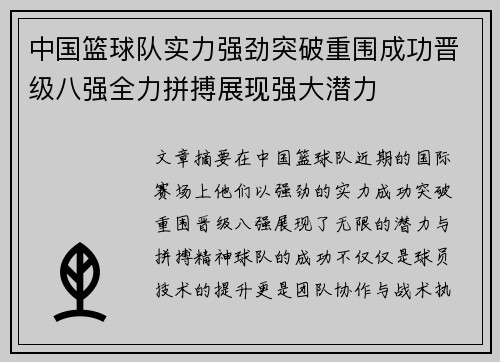 中国篮球队实力强劲突破重围成功晋级八强全力拼搏展现强大潜力

文章摘要在中国篮球队近期的国际赛场上他们以强劲的实力成功突破重围晋级八强展现了无限的潜力与拼搏精神球队的成功不仅仅是球员技术的提升更是团队协作与战术执